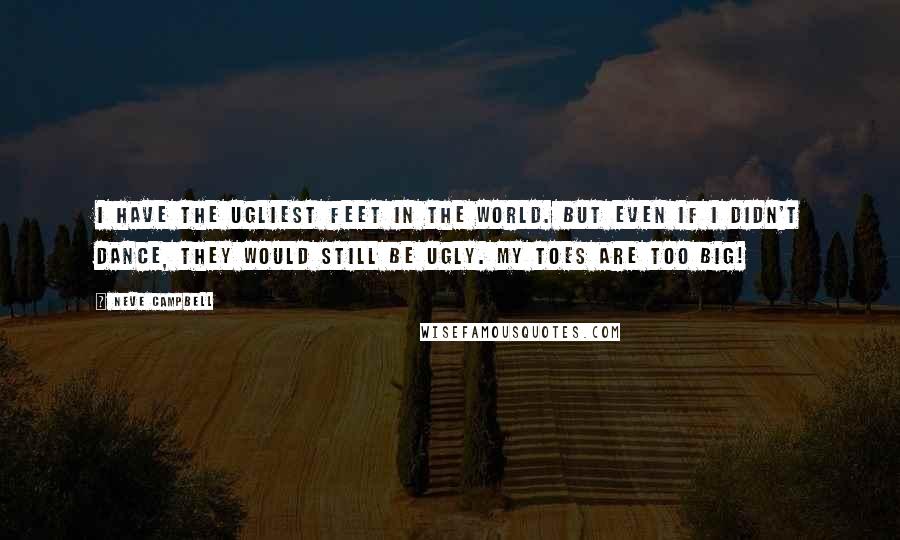 I HAVE THE UGLIEST FEET IN THE WORLD. BUT EVEN IF I DIDN'T DANCE, THEY WOULD STILL BE UGLY. MY TOES ARE TOO BIG!

? NEVE CAMPBELL

WISEFAMOUSQUOTES.COM